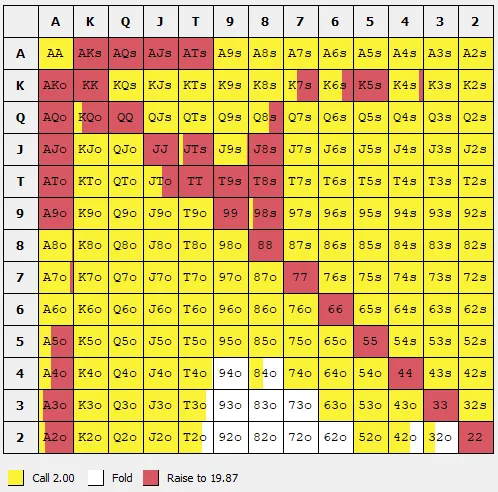 |  | A | K | Q | J | T | 9 | 8 | 7 | 6 | 5 | 4 | 3 | 2 |
|---|---|---|---|---|---|---|---|---|---|---|---|---|---|
| A | AA | AKs | AQs | AJs | ATs | A9s | A8s | A7s | A6s | A5s | A4s | A3s | A2s |
| K | AKo | KK | KQs | KJs | KTs | K9s | K8s | K7s | K6s | K5s | K4s | K3s | K2s |
| Q | AQo | KQo | QQ | QJs | QTs | Q9s | Q8s | Q7s | Q6s | Q5s | Q4s | Q3s | Q2s |
| J | AJo | KJo | QJo | JJ | JTs | J9s | J8s | J7s | J6s | J5s | J4s | J3s | J2s |
| T | ATo | KTo | QTo | JTo | TT | T9s | T8s | T7s | T6s | T5s | T4s | T3s | T2s |
| 9 | A9o | K9o | Q9o | J9o | T9o | 99 | 98s | 97s | 96s | 95s | 94s | 93s | 92s |
| 8 | A8o | K8o | Q8o | J8o | T8o | 98o | 88 | 87s | 86s | 85s | 84s | 83s | 82s |
| 7 | A7o | K7o | Q7o | J7o | T7o | 97o | 87o | 77 | 76s | 75s | 74s | 73s | 72s |
| 6 | A6o | K6o | Q6o | J6o | T6o | 96o | 86o | 76o | 66 | 65s | 64s | 63s | 62s |
| 5 | A5o | K5o | Q5o | J5o | T5o | 95o | 85o | 75o | 65o | 55 | 54s | 53s | 52s |
| 4 | A4o | K4o | Q4o | J4o | T4o | 94o | 84o | 74o | 64o | 54o | 44 | 43s | 42s |
| 3 | A3o | K3o | Q3o | J3o | T3o | 93o | 83o | 73o | 63o | 53o | 43o | 33 | 32s |
| 2 | A2o | K2o | Q2o | J2o | T2o | 92o | 82o | 72o | 62o | 52o | 42o | 32o | 22 |

Call 2.00 Fold Raise to 19.87